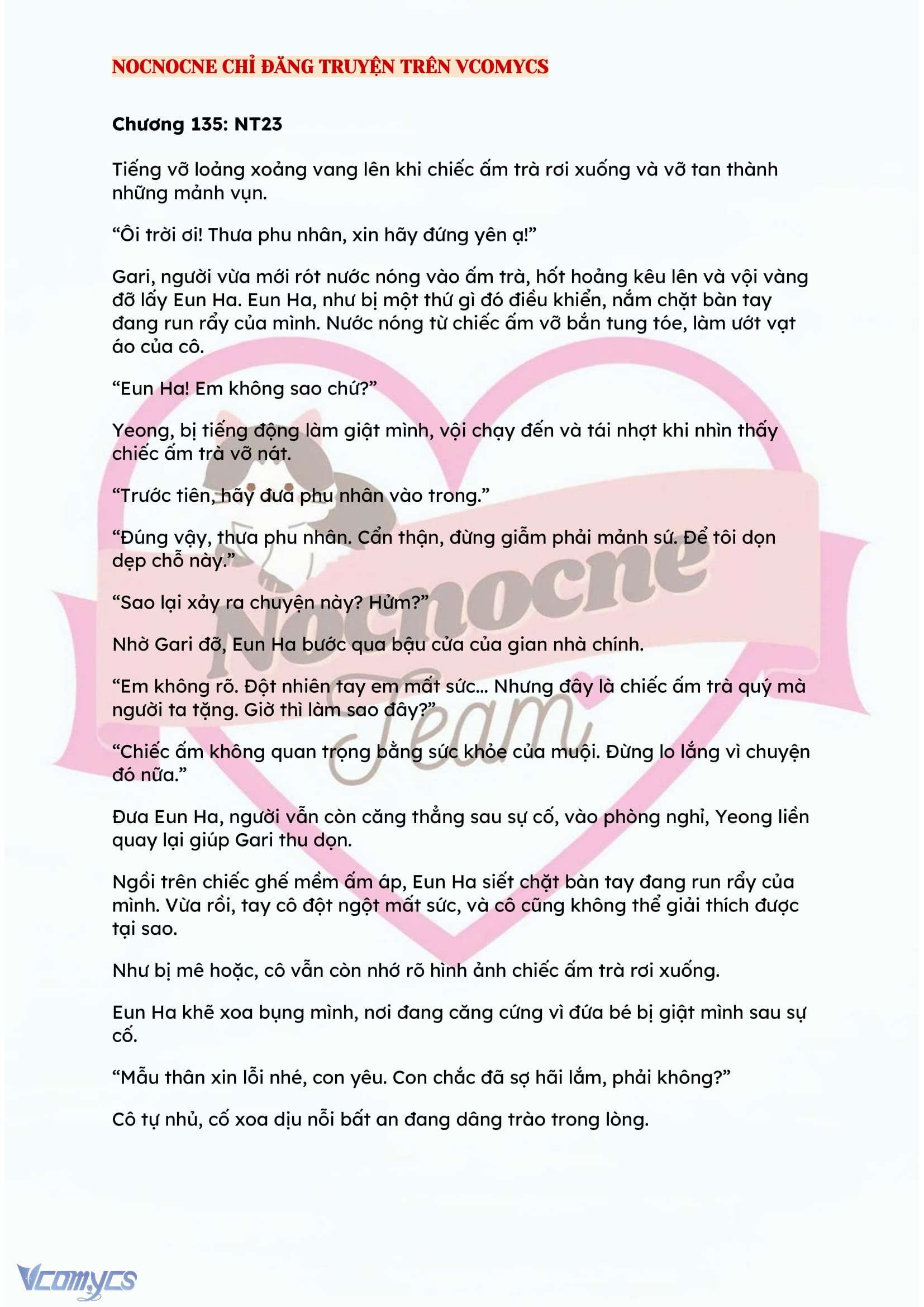 NOCNOCNE CHỈ ĐĂNG TRUYỆN TRÊN VCOMYCS

Chương 135: NT23

Tiếng vỡ loảng xoảng vang lên khi chiếc ấm trà rơi xuống và vỡ tan thành những mảnh vụn.

“Ôi trời ơi! Thưa phu nhân, xin hãy đứng yên ạ!”

Gari, người vừa mới rót nước nóng vào ấm trà, hốt hoảng kêu lên và vội vàng đỡ lấy Eun Ha. Eun Ha, như bị một thứ gì đó điều khiển, nắm chặt bàn tay đang run rẩy của mình. Nước nóng từ chiếc ấm vỡ bắn tung tóe, làm ướt vạt áo của cô.

“Eun Ha! Em không sao chứ?”

Yeong, bị tiếng động làm giật mình, vội chạy đến và tái nhợt khi nhìn thấy chiếc ấm trà vỡ nát.

“Trước tiên, hãy đưa phu nhân vào trong.”

“Đúng vậy, thưa phu nhân. Cẩn thận, đừng giẫm phải mảnh sứ. Để tôi dọn dẹp chỗ này.”

“Sao lại xảy ra chuyện này? Hửm?”

Nhờ Gari đỡ, Eun Ha bước qua bậu cửa của gian nhà chính.

“Em không rõ. Đột nhiên tay em mất sức... Nhưng đây là chiếc ấm trà quý mà người ta tặng. Giờ thì làm sao đây?”

“Chiếc ấm không quan trọng bằng sức khỏe của muội. Đừng lo lắng vì chuyện đó nữa.”

Đưa Eun Ha, người vẫn còn căng thẳng sau sự cố, vào phòng nghỉ, Yeong liền quay lại giúp Gari thu dọn.

Ngồi trên chiếc ghế mềm ấm áp, Eun Ha siết chặt bàn tay đang run rẩy của mình. Vừa rồi, tay cô đột ngột mất sức, và cô cũng không thể giải thích được tại sao.

Như bị mê hoặc, cô vẫn còn nhớ rõ hình ảnh chiếc ấm trà rơi xuống.

Eun Ha khẽ xoa bụng mình, nơi đang căng cứng vì đứa bé bị giật mình sau sự cố.

“Mẫu thân xin lỗi nhé, con yêu. Con chắc đã sợ hãi lắm, phải không?”

Cô tự nhủ, cố xoa dịu nỗi bất an đang dâng trào trong lòng.

Nocnocne Team

Vcomycs